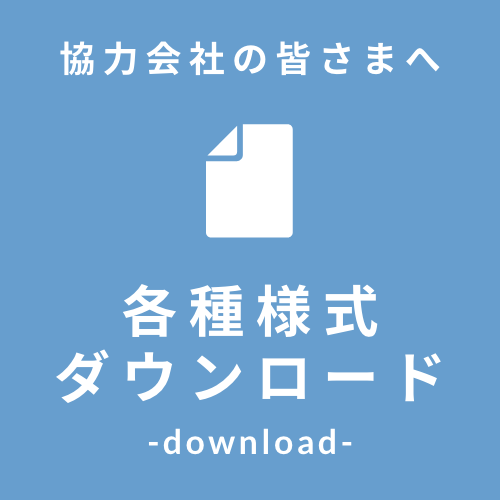 協力会社の皆さまへ

各種様式
ダウンロード

-download-